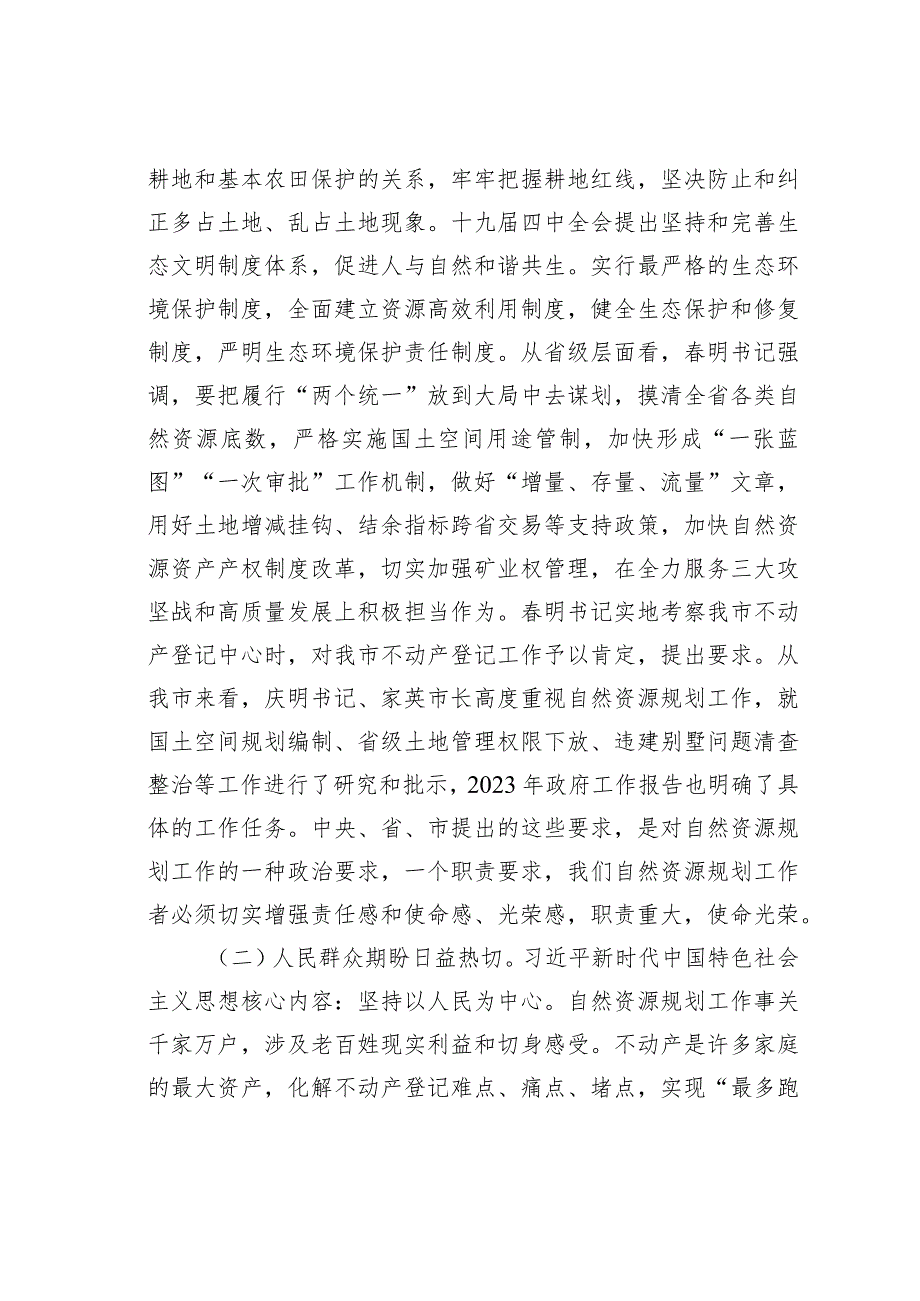 耕地和基本农田保护的关系，牢牢把握耕地红线，坚决防止和纠正多占土地、乱占土地现象。十九届四中全会提出坚持和完善生态文明制度体系，促进人与自然和谐共生。实行最严格的生态环境保护制度，全面建立资源高效利用制度，健全生态保护和修复制度，严明生态环境保护责任制度。从省级层面看，春明书记强调，要把履行“两个统一”放到大局中去谋划，摸清全省各类自然资源底数，严格实施国土空间用途管制，加快形成“一张蓝图”“一次审批”工作机制，做好“增量、存量、流量”文章，用好土地增减挂钩、结余指标跨省交易等支持政策，加快自然资源资产产权制度改革，切实加强矿业权管理，在全力服务三大攻坚战和高质量发展上积极担当作为。春明书记实地考察我市不动产登记中心时，对我市不动产登记工作予以肯定，提出要求。从我市来看，庆明书记、家英市长高度重视自然资源规划工作，就国土空间规划编制、省级土地管理权限下放、违建别墅问题清查整治等工作进行了研究和批示，2023年政府工作报告也明确了具体的工作任务。中央、省、市提出的这些要求，是对自然资源规划工作的一种政治要求，一个职责要求，我们自然资源规划工作者必须切实增强责任感和使命感、光荣感，职责重大，使命光荣。

（二）人民群众期盼日益热切。习近平新时代中国特色社会主义思想核心内容：坚持以人民为中心。自然资源规划工作事关千家万户，涉及老百姓现实利益和切身感受。不动产是许多家庭的最大资产，化解不动产登记难点、痛点、堵点，实现“最多跑